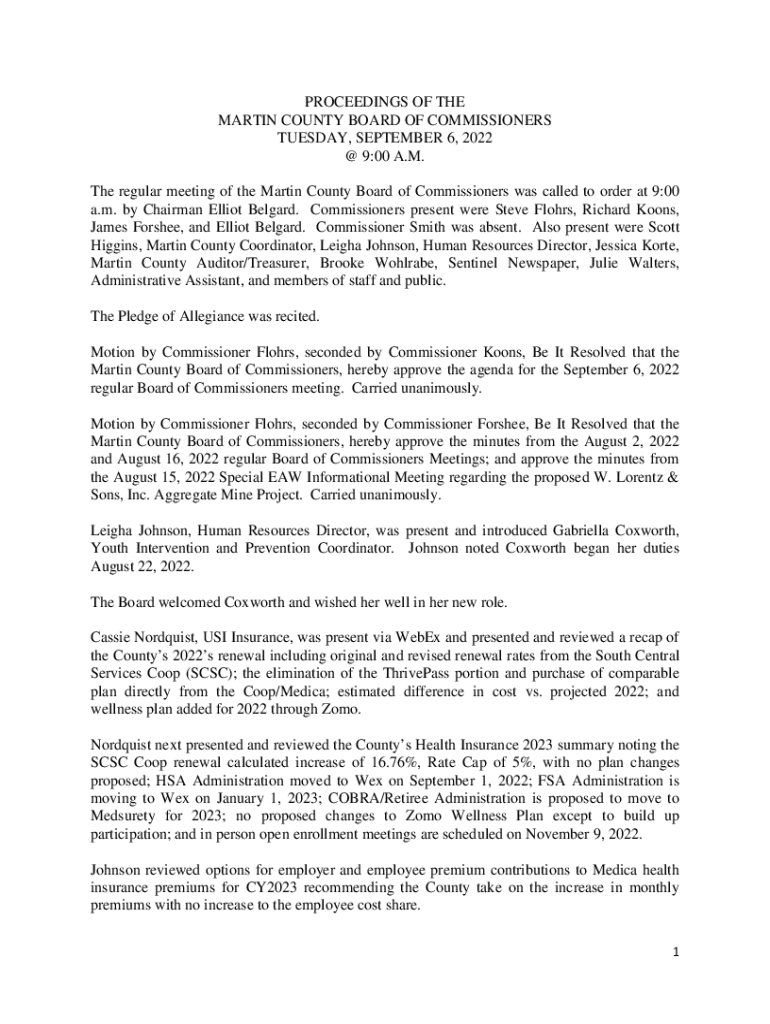 PROCEEDINGS OF THE
MARTIN COUNTY BOARD OF COMMISSIONERS
TUESDAY, SEPTEMBER 6, 2022
@ 9:00 A.M.

The regular meeting of the Martin County Board of Commissioners was called to order at 9:00 a.m. by Chairman Elliot Belgard. Commissioners present were Steve Flohrs, Richard Koons, James Forshee, and Elliot Belgard. Commissioner Smith was absent. Also present were Scott Higgins, Martin County Coordinator, Leigha Johnson, Human Resources Director, Jessica Korte, Martin County Auditor/Treasurer, Brooke Wohlrabe, Sentinel Newspaper, Julie Walters, Administrative Assistant, and members of staff and public.

The Pledge of Allegiance was recited.

Motion by Commissioner Flohrs, seconded by Commissioner Koons, Be It Resolved that the Martin County Board of Commissioners, hereby approve the agenda for the September 6, 2022 regular Board of Commissioners meeting. Carried unanimously.

Motion by Commissioner Flohrs, seconded by Commissioner Forshee, Be It Resolved that the Martin County Board of Commissioners, hereby approve the minutes from the August 2, 2022 and August 16, 2022 regular Board of Commissioners Meetings; and approve the minutes from the August 15, 2022 Special EAW Informational Meeting regarding the proposed W. Lorentz & Sons, Inc. Aggregate Mine Project. Carried unanimously.

Leigha Johnson, Human Resources Director, was present and introduced Gabriella Coxworth, Youth Intervention and Prevention Coordinator. Johnson noted Coxworth began her duties August 22, 2022.

The Board welcomed Coxworth and wished her well in her new role.

Cassie Nordquist, USI Insurance, was present via WebEx and presented and reviewed a recap of the County's 2022's renewal including original and revised renewal rates from the South Central Services Coop (SCSC); the elimination of the ThrivePass portion and purchase of comparable plan directly from the Coop/Medica; estimated difference in cost vs. projected 2022; and wellness plan added for 2022 through Zomo.

Nordquist next presented and reviewed the County's Health Insurance 2023 summary noting the SCSC Coop renewal calculated increase of 16.76%, Rate Cap of 5%, with no plan changes proposed; HSA Administration moved to Wex on September 1, 2022; FSA Administration is moving to Wex on January 1, 2023; COBRA/Retiree Administration is proposed to move to Medsurety for 2023; no proposed changes to Zomo Wellness Plan except to build up participation; and in person open enrollment meetings are scheduled on November 9, 2022.

Johnson reviewed options for employer and employee premium contributions to Medica health insurance premiums for CY2023 recommending the County take on the increase in monthly premiums with no increase to the employee cost share.

1